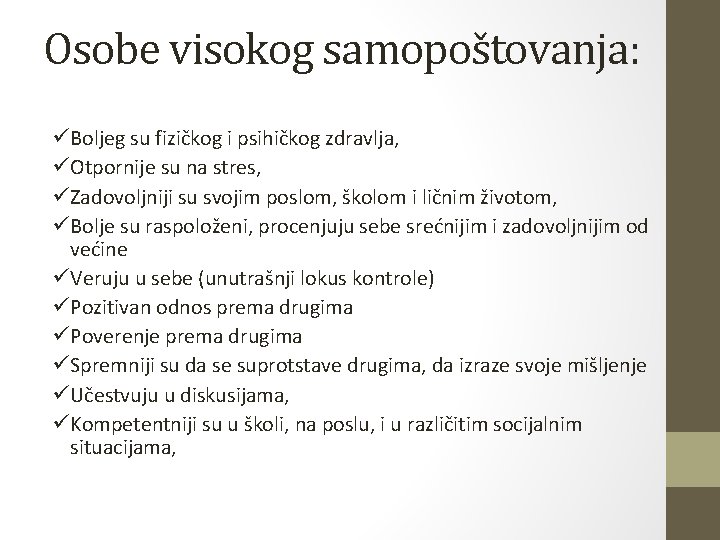 Osobe visokog samopoštovanja:

✓Boljeg su fizičkog i psihičkog zdravlja,
✓Otpornije su na stres,
✓Zadovoljniji su svojim poslom, školom i ličnim životom,
✓Bolje su raspoloženi, procenjuju sebe srećnijim i zadovoljnijim od većine
✓Veruju u sebe (unutrašnji lokus kontrole)
✓Pozitivan odnos prema drugima
✓Poverenje prema drugima
✓Spremniji su da se suprotstave drugima, da izraze svoje mišljenje
✓Učestvuju u diskusijama,
✓Kompetentniji su u školi, na poslu, i u različitim socijalnim situacijama,